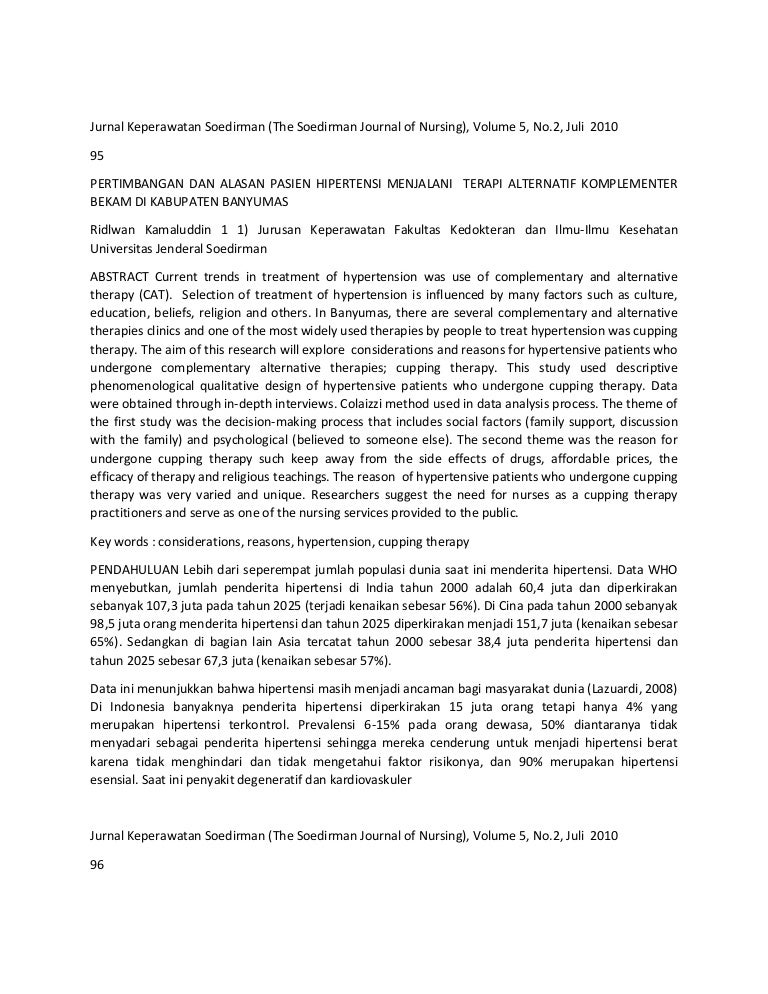 Jurnal Keperawatan Soedirman (The Soedirman Journal of Nursing), Volume 5, No.2, Juli 2010

95

PERTIMBANGAN DAN ALASAN PASIEN HIPERTENSI MENJALANI TERAPI ALTERNATIF KOMPLEMENTER BEKAM DI KABUPATEN BANYUMAS

Ridlwan Kamaluddin 1 1) Jurusan Keperawatan Fakultas Kedokteran dan Ilmu-Ilmu Kesehatan Universitas Jenderal Soedirman

ABSTRACT Current trends in treatment of hypertension was use of complementary and alternative therapy (CAT). Selection of treatment of hypertension is influenced by many factors such as culture, education, beliefs, religion and others. In Banyumas, there are several complementary and alternative therapies clinics and one of the most widely used therapies by people to treat hypertension was cupping therapy. The aim of this research will explore considerations and reasons for hypertensive patients who undergone complementary alternative therapies; cupping therapy. This study used descriptive phenomenological qualitative design of hypertensive patients who undergone cupping therapy. Data were obtained through in-depth interviews. Colaizzi method used in data analysis process. The theme of the first study was the decision-making process that includes social factors (family support, discussion with the family) and psychological (believed to someone else). The second theme was the reason for undergone cupping therapy such keep away from the side effects of drugs, affordable prices, the efficacy of therapy and religious teachings. The reason of hypertensive patients who undergone cupping therapy was very varied and unique. Researchers suggest the need for nurses as a cupping therapy practitioners and serve as one of the nursing services provided to the public.

Key words : considerations, reasons, hypertension, cupping therapy

PENDAHULUAN Lebih dari seperempat jumlah populasi dunia saat ini menderita hipertensi. Data WHO menyebutkan, jumlah penderita hipertensi di India tahun 2000 adalah 60,4 juta dan diperkirakan sebanyak 107,3 juta pada tahun 2025 (terjadi kenaikan sebesar 56%). Di Cina pada tahun 2000 sebanyak 98,5 juta orang menderita hipertensi dan tahun 2025 diperkirakan menjadi 151,7 juta (kenaikan sebesar 65%). Sedangkan di bagian lain Asia tercatat tahun 2000 sebesar 38,4 juta penderita hipertensi dan tahun 2025 sebesar 67,3 juta (kenaikan sebesar 57%).

Data ini menunjukkan bahwa hipertensi masih menjadi ancaman bagi masyarakat dunia (Lazuardi, 2008) Di Indonesia banyaknya penderita hipertensi diperkirakan 15 juta orang tetapi hanya 4% yang merupakan hipertensi terkontrol. Prevalensi 6-15% pada orang dewasa, 50% diantaranya tidak menyadari sebagai penderita hipertensi sehingga mereka cenderung untuk menjadi hipertensi berat karena tidak menghindari dan tidak mengetahui faktor risikonya, dan 90% merupakan hipertensi esensial. Saat ini penyakit degeneratif dan kardiovaskuler

Jurnal Keperawatan Soedirman (The Soedirman Journal of Nursing), Volume 5, No.2, Juli 2010

96